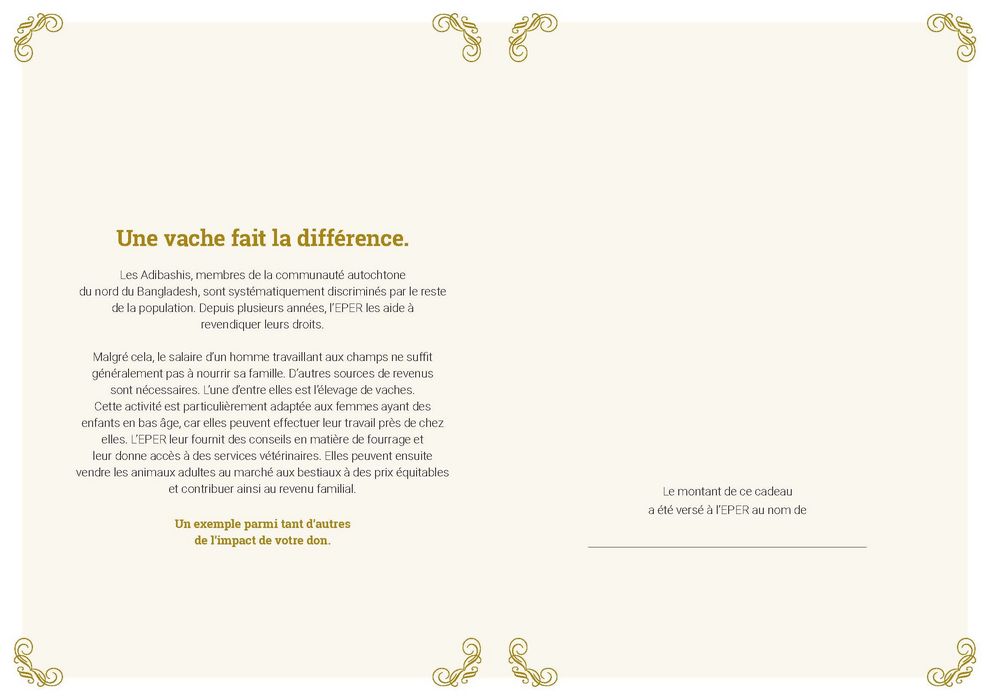 Une vache fait la différence.

Les Adibashis, membres de la communauté autochtone du nord du Bangladesh, sont systématiquement discriminés par le reste de la population. Depuis plusieurs années, l'EPER les aide à revendiquer leurs droits.

Malgré cela, le salaire d'un homme travaillant aux champs ne suffit généralement pas à nourrir sa famille. D'autres sources de revenus sont nécessaires. L'une d'entre elles est l'élevage de vaches. Cette activité est particulièrement adaptée aux femmes ayant des enfants en bas âge, car elles peuvent effectuer leur travail près de chez elles. L'EPER leur fournit des conseils en matière de fourrage et leur donne accès à des services vétérinaires. Elles peuvent ensuite vendre les animaux adultes au marché aux bestiaux à des prix équitables et contribuer ainsi au revenu familial.

Un exemple parmi tant d'autres de l'impact de votre don.

Le montant de ce cadeau a été versé à l'EPER au nom de